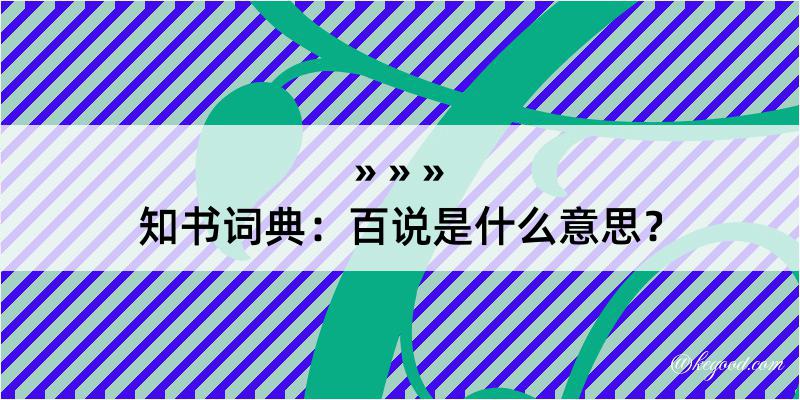 » » »
知书词典：百说是什么意思？

@kegood.com